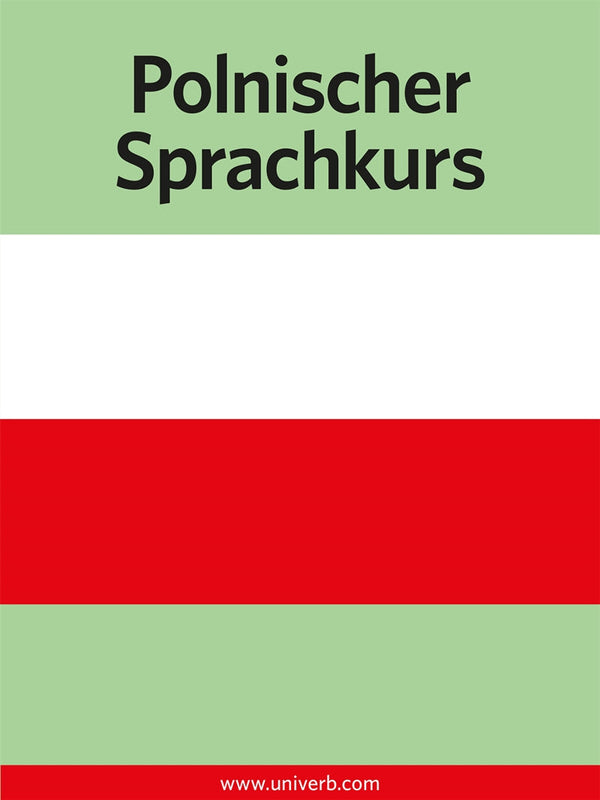 Polnischer Sprachkurs

www.univerb.com